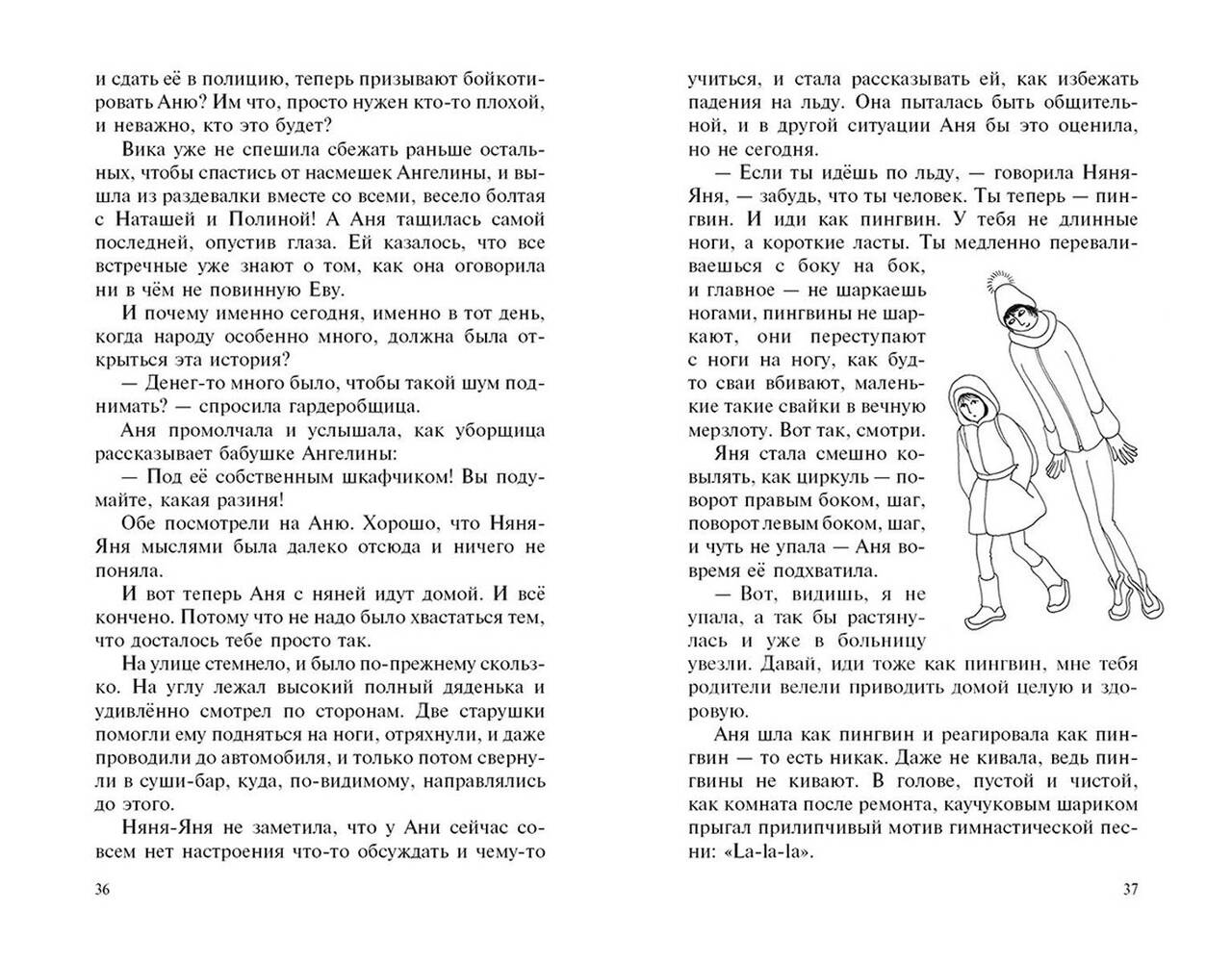 и сдать её в полицию, теперь призывают бойкотировать Аню? Им что, просто нужен кто-то плохой, и неважно, кто это будет?

Вика уже не спешила сбежать раньше остальных, чтобы спастись от насмешек Ангелины, и вышла из раздевалки вместе со всеми, весело болтая с Наташей и Полиной! А Аня тащилась самой последней, опустив глаза. Ей казалось, что все встречные уже знают о том, как она оговорила ни в чём не повинную Еву.

И почему именно сегодня, именно в тот день, когда народу особенно много, должна была открыться эта история?

— Денег-то много было, чтобы такой шум поднимать? — спросила гардеробщица.

Аня промолчала и услышала, как уборщица рассказывает бабушке Ангелины:

— Под её собственным шкафчиком! Вы подумайте, какая разиня!

Обе посмотрели на Аню. Хорошо, что Няня-Яня мыслями была далеко отсюда и ничего не поняла.

И вот теперь Аня с няней идут домой. И всё кончено. Потому что не надо было хвастаться тем, что досталось тебе просто так.

На улице стемнело, и было по-прежнему скользко. На углу лежал высокий полный дяденька и удивлённо смотрел по сторонам. Две старушки помогли ему подняться на ноги, отряхнули, и даже проводили до автомобиля, и только потом свернули в суши-бар, куда, по-видимому, направлялись до этого.

Няня-Яня не заметила, что у Ани сейчас совсем нет настроения что-то обсуждать и чему-то

36

учиться, и стала рассказывать ей, как избежать падения на льду. Она пыталась быть общительной, и в другой ситуации Аня бы это оценила, но не сегодня.

— Если ты идёшь по льду, — говорила Няня-Яня, — забудь, что ты человек. Ты теперь — пингвин. И иди как пингвин. У тебя не длинные ноги, а короткие ласты. Ты медленно переваливаешься с боку на бок, и главное — не шаркаешь ногами, пингвины не шаркают, они переступают с ноги на ногу, как будто сваи вбивают, маленькие такие свайки в вечную мерзлоту. Вот так, смотри.

Яня стала смешно ковылять, как циркуль — поворот правым боком, шаг, поворот левым боком, шаг, и чуть не упала — Аня вовремя её подхватила.

— Вот, видишь, я не упала, а так бы растянулась и уже в больницу увезли. Давай, иди тоже как пингвин, мне тебя родители велели приводить домой целую и здоровую.

Аня шла как пингвин и реагировала как пингвин — то есть никак. Даже не кивала, ведь пингвины не кивают. В голове, пустой и чистой, как комната после ремонта, каучуковым шариком прыгал прилипчивый мотив гимнастической песни: «La-la-la».

37